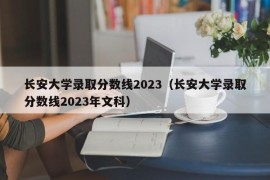 长安大学录取分数线2023（长安大学录取分数线2023年文科）